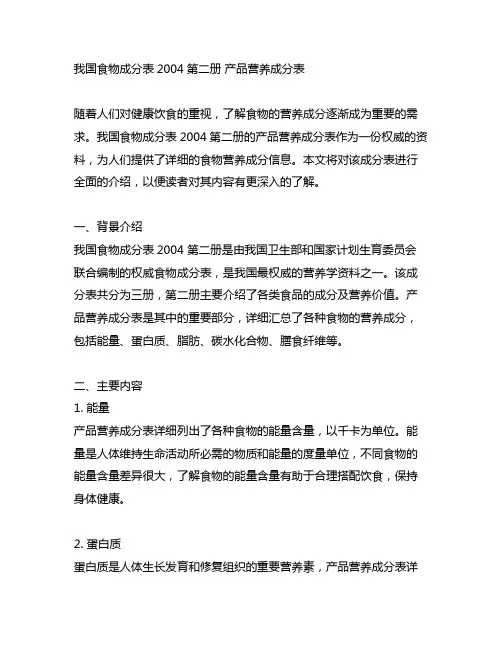 我国食物成分表 2004 第二册 产品营养成分表

随着人们对健康饮食的重视，了解食物的营养成分逐渐成为重要的需求。我国食物成分表 2004 第二册的产品营养成分表作为一份权威的资料，为人们提供了详细的食物营养成分信息。本文将对该成分表进行全面的介绍，以便读者对其内容有更深入的了解。

一、背景介绍
我国食物成分表 2004 第二册是由我国卫生部和国家计划生育委员会联合编制的权威食物成分表，是我国最权威的营养学资料之一。该成分表共分为三册，第二册主要介绍了各类食品的成分及营养价值。产品营养成分表是其中的重要部分，详细汇总了各种食物的营养成分，包括能量、蛋白质、脂肪、碳水化合物、膳食纤维等。

二、主要内容
1. 能量
产品营养成分表详细列出了各种食物的能量含量，以千卡为单位。能量是人体维持生命活动所必需的物质和能量的度量单位，不同食物的能量含量差异很大，了解食物的能量含量有助于合理搭配饮食，保持身体健康。

2. 蛋白质
蛋白质是人体生长发育和修复组织的重要营养素，产品营养成分表详